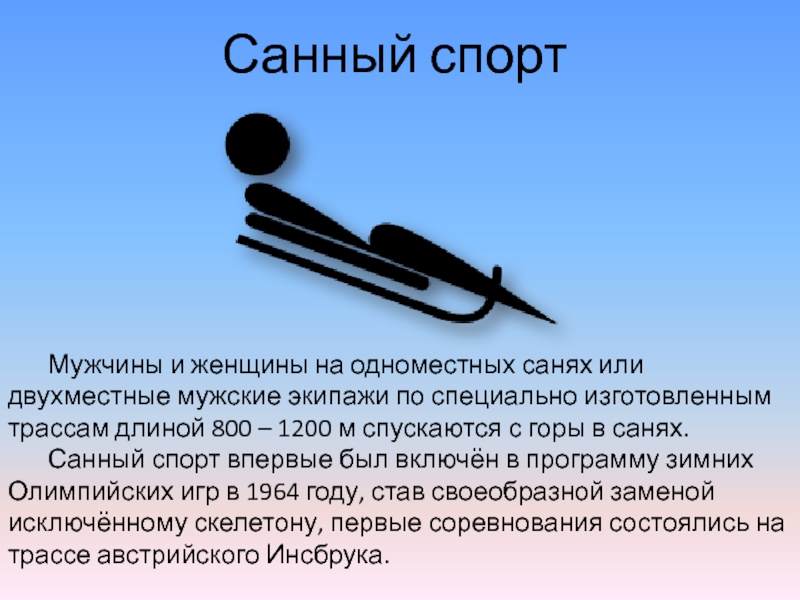 Санный спорт

Мужчины и женщины на одноместных санях или двухместные мужские экипажи по специально изготовленным трассам длиной 800 – 1200 м спускаются с горы в санях.

Санный спорт впервые был включён в программу зимних Олимпийских игр в 1964 году, став своеобразной заменой исключённому скелетону, первые соревнования состоялись на трассе австрийского Инсбрука.